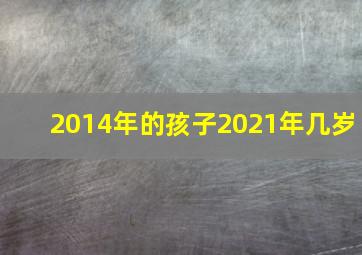 2014年的孩子2021年几岁